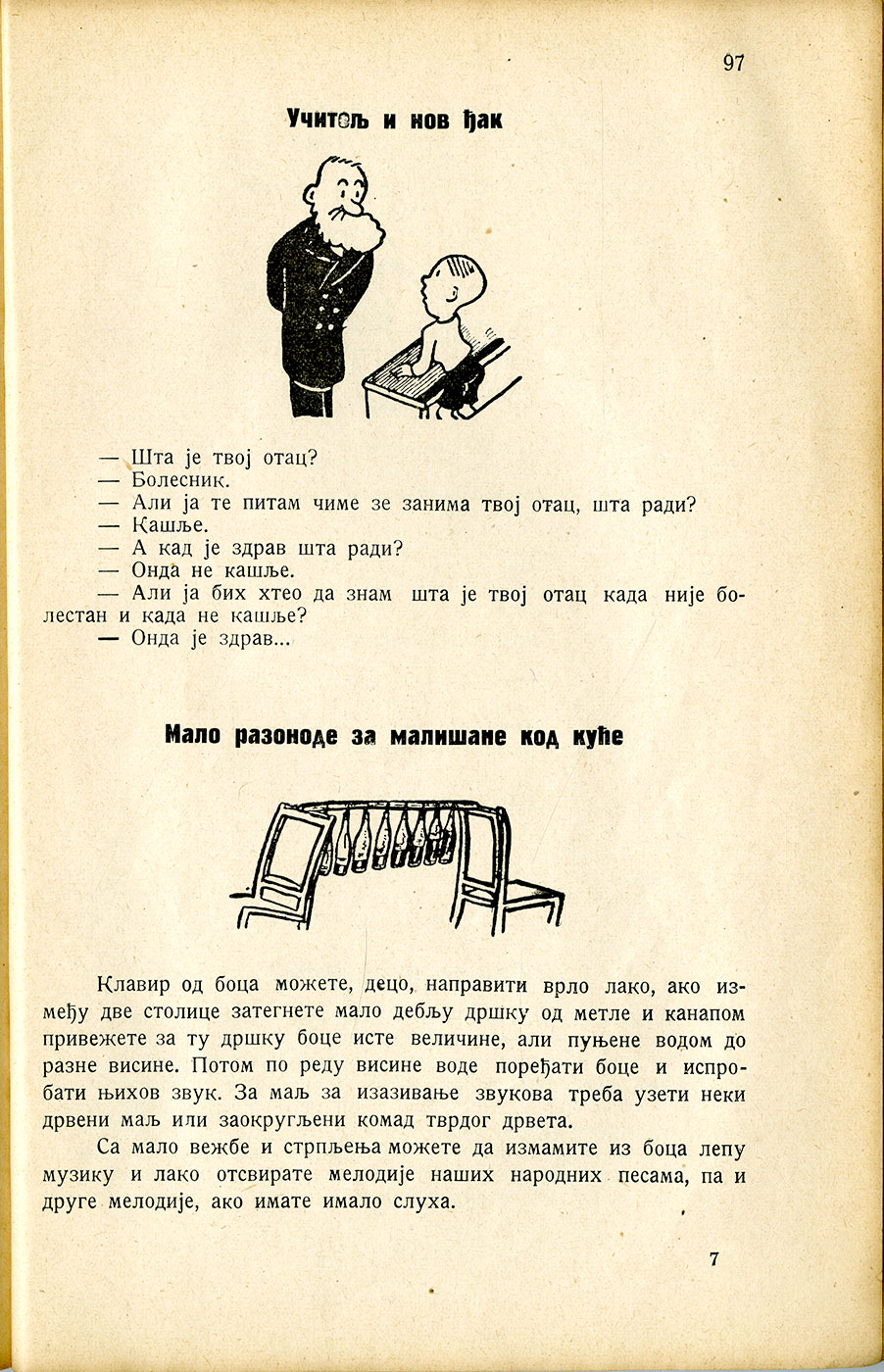 97

Учитељ и нов ђак

— Шта је твој отац?
— Болесник.
— Али ја те питам чиме зе занима твој отац, шта ради?
— Кашље.
— А кад је здрав шта ради?
— Онда не кашље.
— Али ја бих хтео да знам шта је твој отац када није болестан и када не кашље?
— Онда је здрав...

Мало разоноде за малишане код куће

Клавир од боца можете, децо, направити врло лако, ако између две столице затегнете мало дебљу дршку од метле и канапом привежете за ту дршку боце исте величине, али пуњене водом до разне висине. Потом по реду висине воде поређати боце и испробати њихов звук. За маљ за изазивање звукова треба узети неки дрвени маљ или заокругљени комад тврдог дрвета.

Са мало вежбе и стрпљења можете да измамите из боца лепу музику и лако отсвирате мелодије наших народних песама, па и друге мелодије, ако имате имало слуха.

7